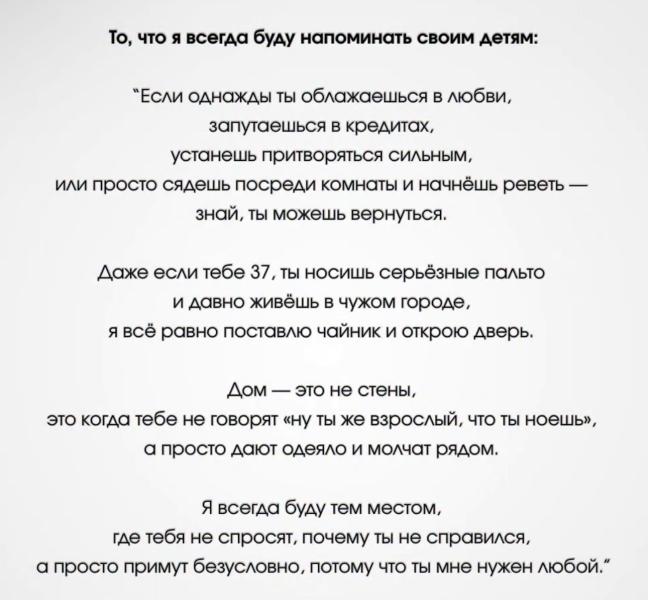 То, что я всегда буду напоминать своим детям:

"Если однажды ты облажаешься в любви, запутаешься в кредитах, устанешь притворяться сильным, или просто сядешь посреди комнаты и начнёшь реветь — знай, ты можешь вернуться.

Даже если тебе 37, ты носишь серьёзные пальто и давно живёшь в чужом городе, я всё равно поставлю чайник и открою дверь.

Дом — это не стены, это когда тебе не говорят «ну ты же взрослый, что ты ноешь», а просто дают одеяло и молчат рядом.

Я всегда буду тем местом, где тебя не спросят, почему ты не справился, а просто примут безусловно, потому что ты мне нужен любой."